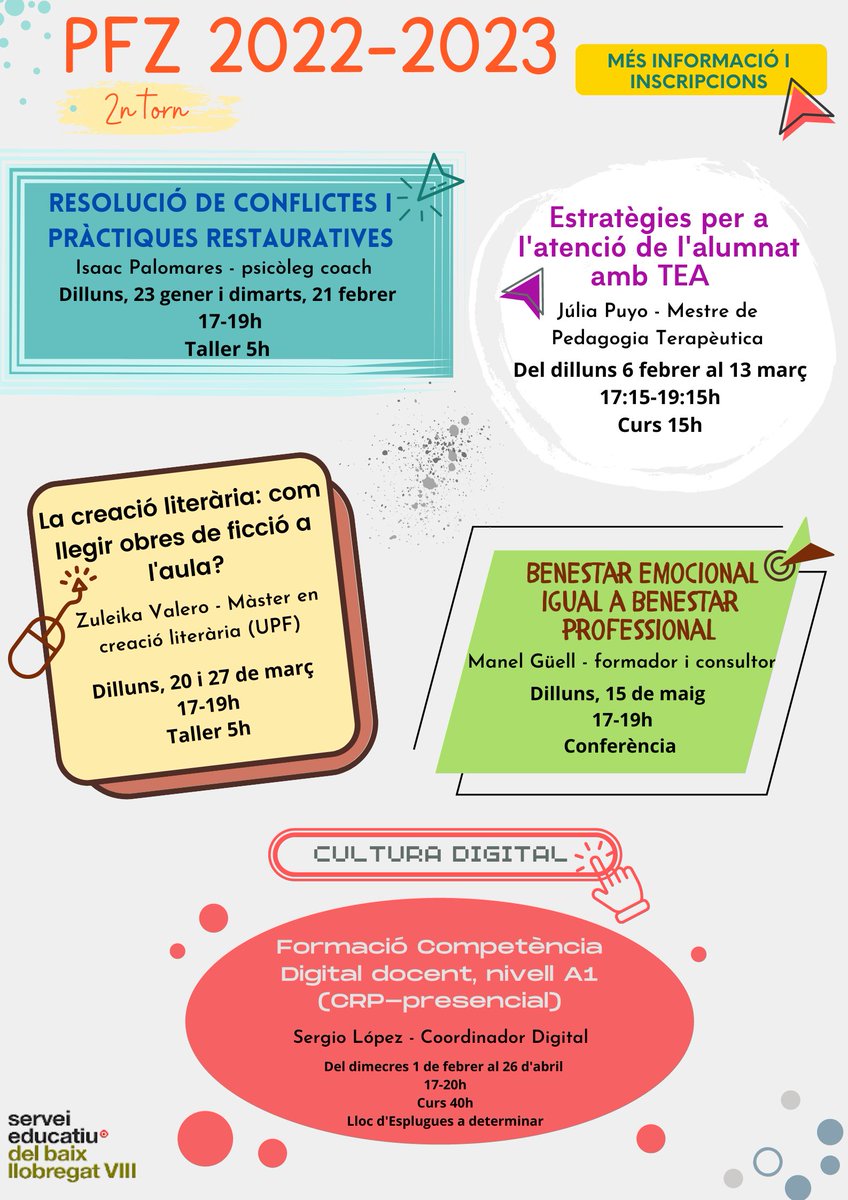 PFZ 2022-2023

2n torn

MÉS INFORMACIÓ I INSCRIPCIONS

RESOLUCIÓ DE CONFLICTES I PRÀCTIQUES RESTAURATIVES
Isaac Palomares - psicòleg coach
Dilluns, 23 gener i dimarts, 21 febrer
17-19h
Taller 5h

Estratègies per a l'atenció de l'alumnat amb TEA
Júlia Puyo - Mestre de Pedagogia Terapèutica
Del dilluns 6 febrer al 13 març
17:15-19:15h
Curs 15h

La creació literària: com llegir obres de ficció a l'aula?
Zuleika Valero - Màster en creació literària (UPF)
Dilluns, 20 i 27 de març
17-19h
Taller 5h

BENESTAR EMOCIONAL IGUAL A BENESTAR PROFESSIONAL
Manel Güell - formador i consultor
Dilluns, 15 de maig
17-19h
Conferència

CULTURA DIGITAL

Formació Competència Digital docent, nivell A1 (CRP-presencial)
Sergio López - Coordinador Digital
Del dimecres 1 de febrer al 26 d'abril
17-20h
Curs 40h
Lloc d'Esplugues a determinar

servei educatiu del baix llobregat VIII